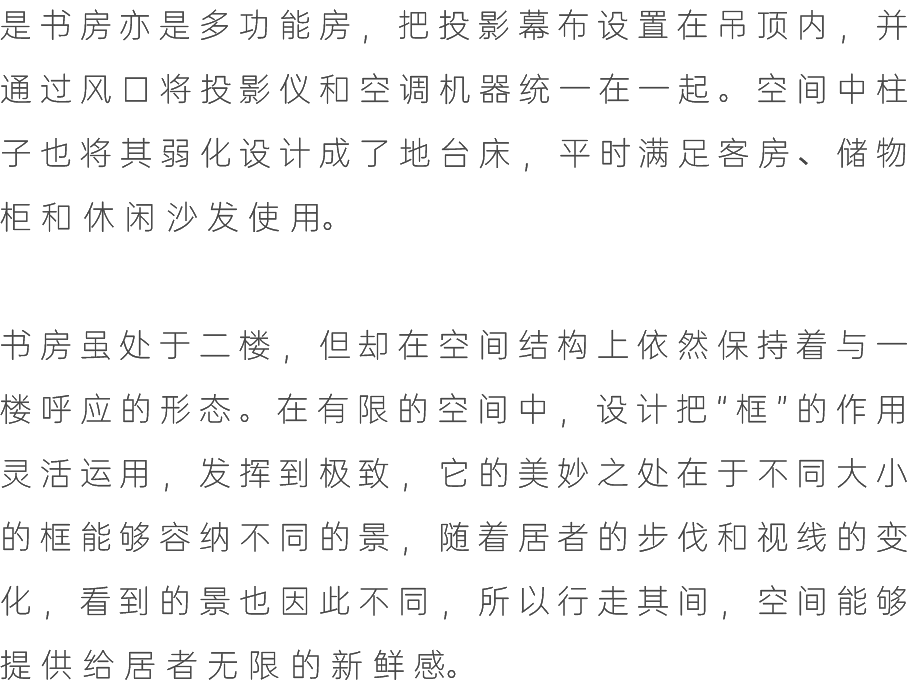 是书房亦是多功能房，把投影幕布设置在吊顶内，并通过风口将投影仪和空调机器统一在一起。空间中柱子也将其弱化设计成了地台床，平时满足客房、储物柜和休闲沙发使用。

书房虽处于二楼，但却在空间结构上依然保持着与一楼呼应的形态。在有限的空间中，设计把“框”的作用灵活运用，发挥到极致，它的美妙之处在于不同大小的框能够容纳不同的景，随着居者的步伐和视线的变化，看到的景也因此不同，所以行走其间，空间能够提供给居者无限的新鲜感。